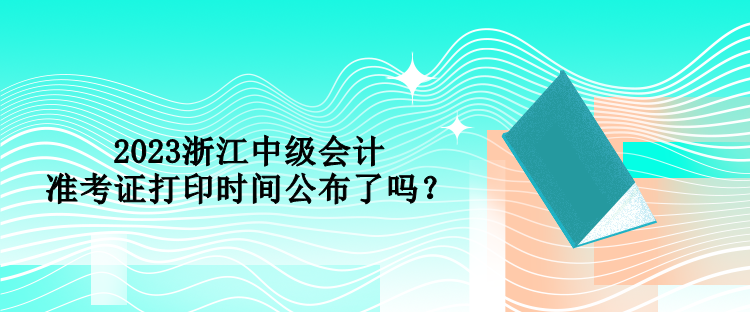 2023浙江中级会计
准考证打印时间公布了吗？